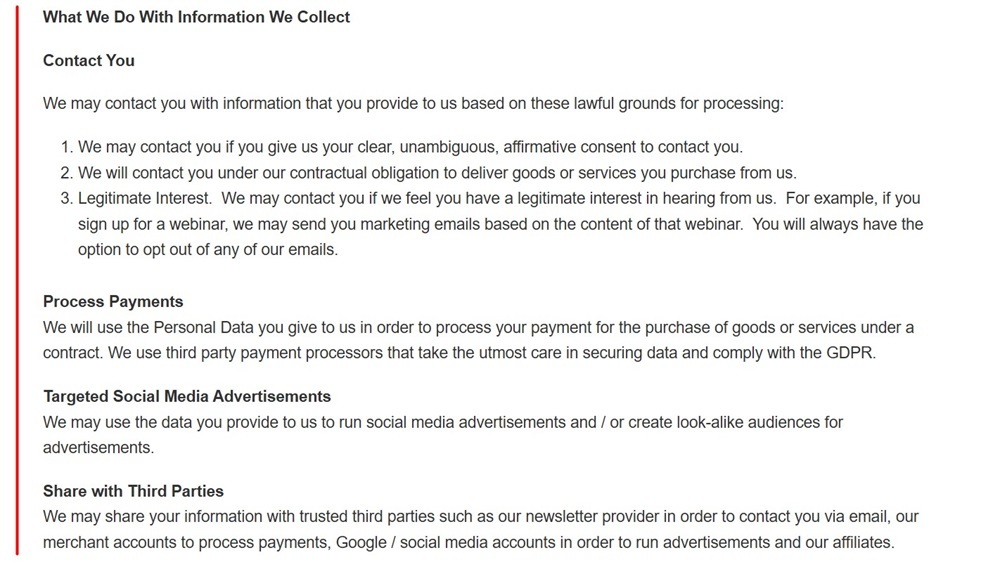 What We Do With Information We Collect

Contact You

We may contact you with information that you provide to us based on these lawful grounds for processing:

1. We may contact you if you give us your clear, unambiguous, affirmative consent to contact you.
2. We will contact you under our contractual obligation to deliver goods or services you purchase from us.
3. Legitimate Interest. We may contact you if we feel you have a legitimate interest in hearing from us. For example, if you sign up for a webinar, we may send you marketing emails based on the content of that webinar. You will always have the option to opt out of any of our emails.

Process Payments
We will use the Personal Data you give to us in order to process your payment for the purchase of goods or services under a contract. We use third party payment processors that take the utmost care in securing data and comply with the GDPR.

Targeted Social Media Advertisements
We may use the data you provide to us to run social media advertisements and / or create look-alike audiences for advertisements.

Share with Third Parties
We may share your information with trusted third parties such as our newsletter provider in order to contact you via email, our merchant accounts to process payments, Google / social media accounts in order to run advertisements and our affiliates.